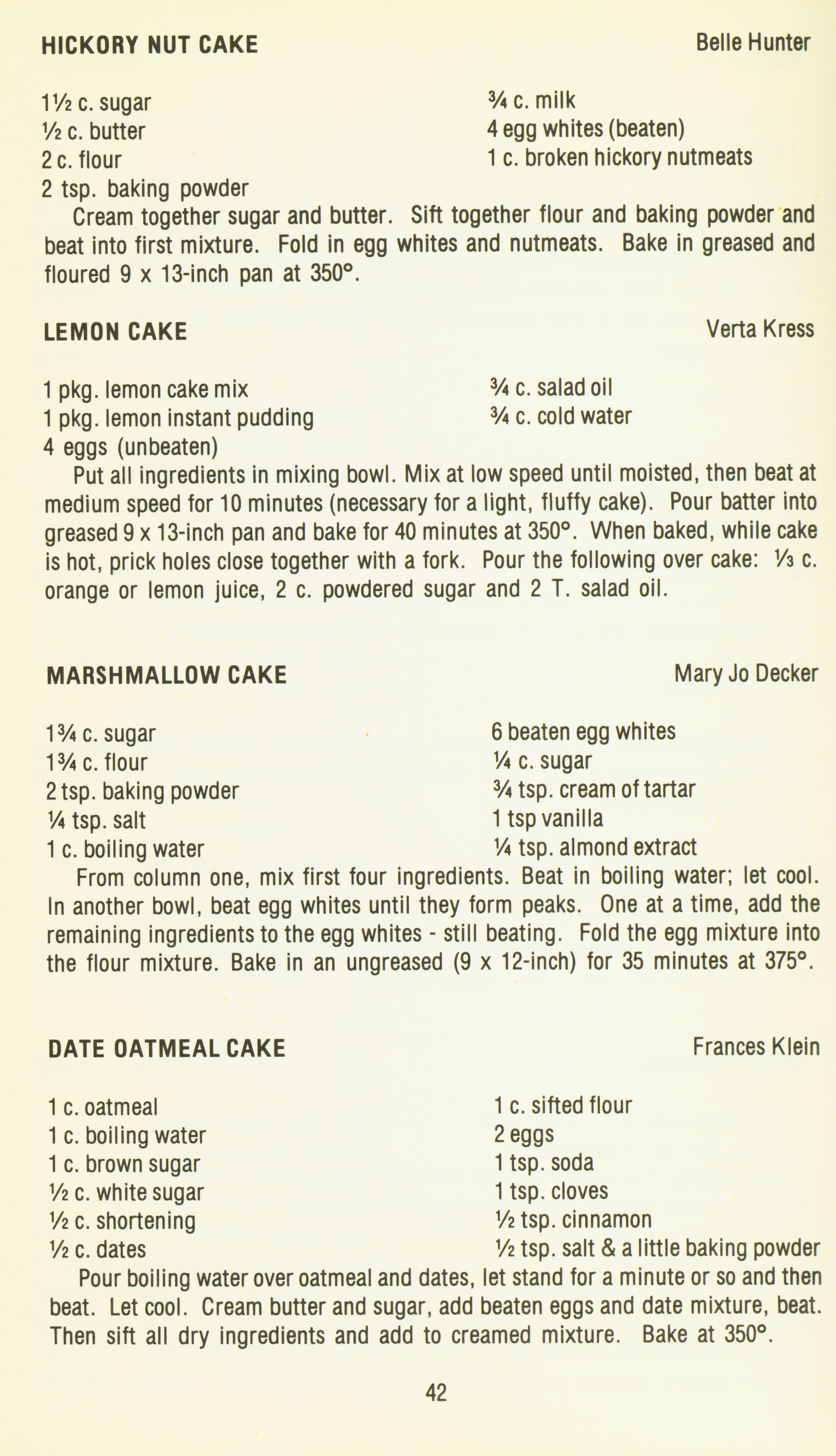 HICKORY NUT CAKE Belle Hunter

1½ c. sugar
½ c. butter
2 c. flour
2 tsp. baking powder

¾ c. milk
4 egg whites (beaten)
1 c. broken hickory nutmeats

Cream together sugar and butter. Sift together flour and baking powder and beat into first mixture. Fold in egg whites and nutmeats. Bake in greased and floured 9 x 13-inch pan at 350°.

LEMON CAKE Verta Kress

1 pkg. lemon cake mix
1 pkg. lemon instant pudding
4 eggs (unbeaten)

¾ c. salad oil
¾ c. cold water

Put all ingredients in mixing bowl. Mix at low speed until moisted, then beat at medium speed for 10 minutes (necessary for a light, fluffy cake). Pour batter into greased 9 x 13-inch pan and bake for 40 minutes at 350°. When baked, while cake is hot, prick holes close together with a fork. Pour the following over cake: ⅓ c. orange or lemon juice, 2 c. powdered sugar and 2 T. salad oil.

MARSHMALLOW CAKE Mary Jo Decker

1¾ c. sugar
1¾ c. flour
2 tsp. baking powder
¼ tsp. salt
1 c. boiling water

6 beaten egg whites
¼ c. sugar
¾ tsp. cream of tartar
1 tsp vanilla
¼ tsp. almond extract

From column one, mix first four ingredients. Beat in boiling water; let cool. In another bowl, beat egg whites until they form peaks. One at a time, add the remaining ingredients to the egg whites - still beating. Fold the egg mixture into the flour mixture. Bake in an ungreased (9 x 12-inch) for 35 minutes at 375°.

DATE OATMEAL CAKE Frances Klein

1 c. oatmeal
1 c. boiling water
1 c. brown sugar
½ c. white sugar
½ c. shortening
½ c. dates

1 c. sifted flour
2 eggs
1 tsp. soda
1 tsp. cloves
½ tsp. cinnamon
½ tsp. salt & a little baking powder

Pour boiling water over oatmeal and dates, let stand for a minute or so and then beat. Let cool. Cream butter and sugar, add beaten eggs and date mixture, beat. Then sift all dry ingredients and add to creamed mixture. Bake at 350°.

42